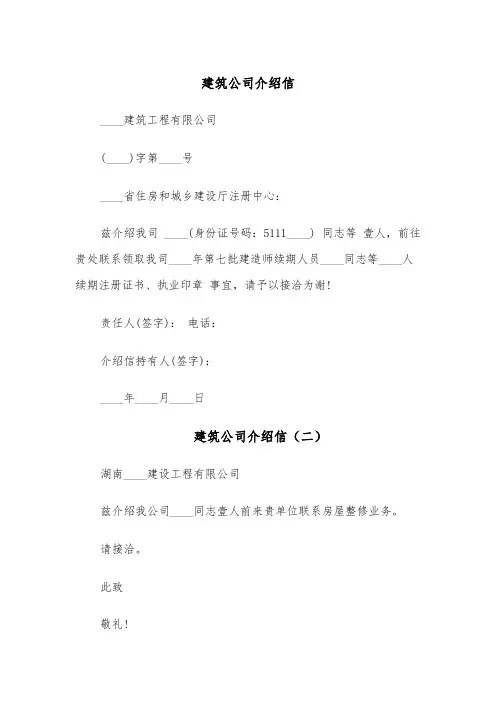 建筑公司介绍信

____建筑工程有限公司

(____)字第____号

____省住房和城乡建设厅注册中心：

兹介绍我司 ____(身份证号码：5111____) 同志等 壹人，前往贵处联系领取我司____年第七批建造师续期人员____同志等____人续期注册证书、执业印章 事宜，请予以接洽为谢！

责任人(签字)： 电话：

介绍信持有人(签字)：

____年____月____日

建筑公司介绍信（二）

湖南____建设工程有限公司

兹介绍我公司____同志壹人前来贵单位联系房屋整修业务。

请接洽。

此致

敬礼！